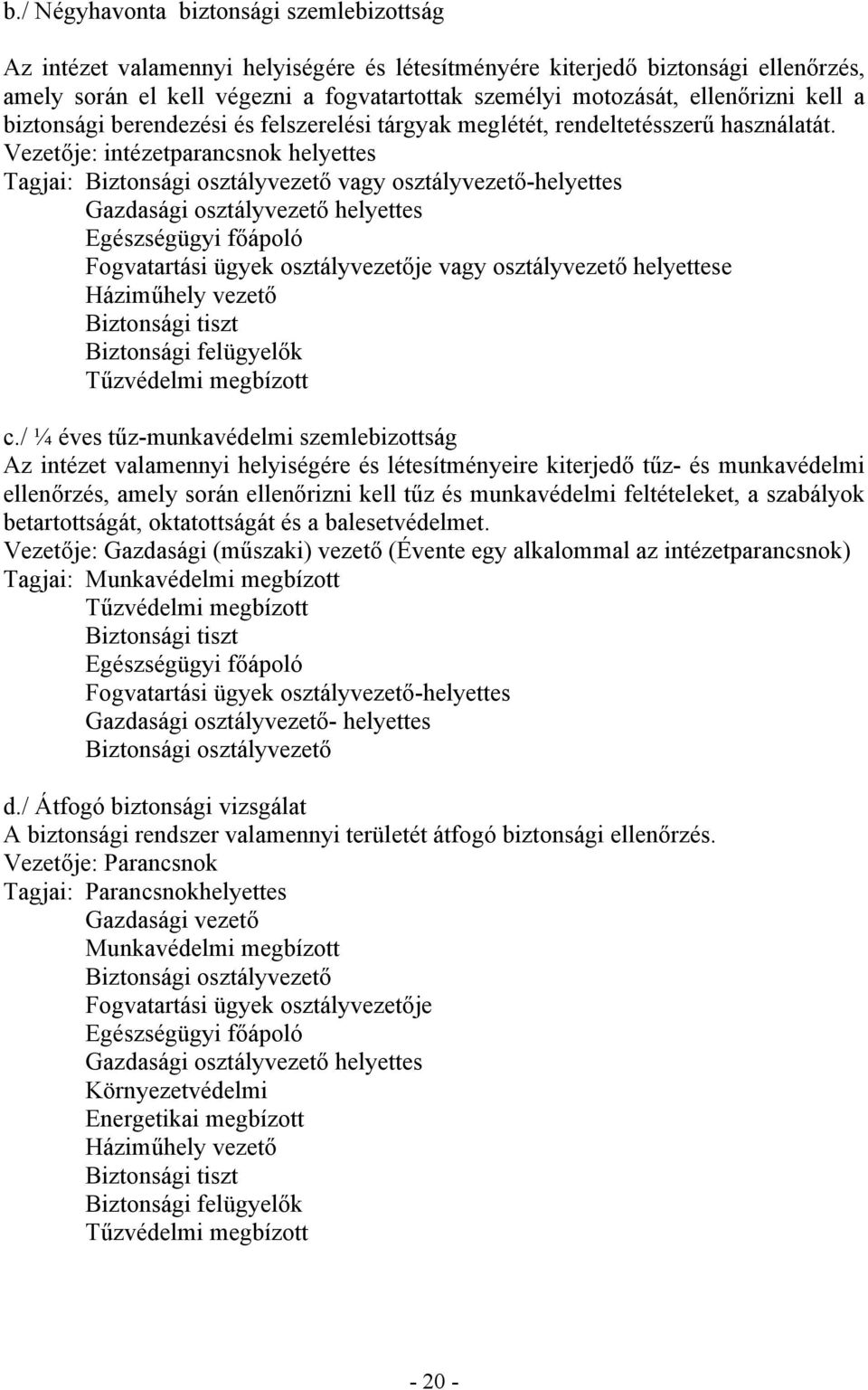 b./ Négyhavonta biztonsági szemlebizottság

Az intézet valamennyi helyiségére és létesítményére kiterjedő biztonsági ellenőrzés, amely során el kell végezni a fogvatartottak személyi motozását, ellenőrizni kell a biztonsági berendezési és felszerelési tárgyak meglétét, rendeltetésszerű használatát.
Vezetője: intézetparancsnok helyettes
Tagjai: Biztonsági osztályvezető vagy osztályvezető-helyettes
Gazdasági osztályvezető helyettes
Egészségügyi főápoló
Fogvatartási ügyek osztályvezetője vagy osztályvezető helyettese
Háziműhely vezető
Biztonsági tiszt
Biztonsági felügyelők
Tűzvédelmi megbízott

c./ ¼ éves tűz-munkavédelmi szemlebizottság
Az intézet valamennyi helyiségére és létesítményeire kiterjedő tűz- és munkavédelmi ellenőrzés, amely során ellenőrizni kell tűz és munkavédelmi feltételeket, a szabályok betartottságát, oktatottságát és a balesetvédelmet.
Vezetője: Gazdasági (műszaki) vezető (Évente egy alkalommal az intézetparancsnok)
Tagjai: Munkavédelmi megbízott
Tűzvédelmi megbízott
Biztonsági tiszt
Egészségügyi főápoló
Fogvatartási ügyek osztályvezető-helyettes
Gazdasági osztályvezető- helyettes
Biztonsági osztályvezető

d./ Átfogó biztonsági vizsgálat
A biztonsági rendszer valamennyi területét átfogó biztonsági ellenőrzés.
Vezetője: Parancsnok
Tagjai: Parancsnokhelyettes
Gazdasági vezető
Munkavédelmi megbízott
Biztonsági osztályvezető
Fogvatartási ügyek osztályvezetője
Egészségügyi főápoló
Gazdasági osztályvezető helyettes
Környezetvédelmi
Energetikai megbízott
Háziműhely vezető
Biztonsági tiszt
Biztonsági felügyelők
Tűzvédelmi megbízott

- 20 -